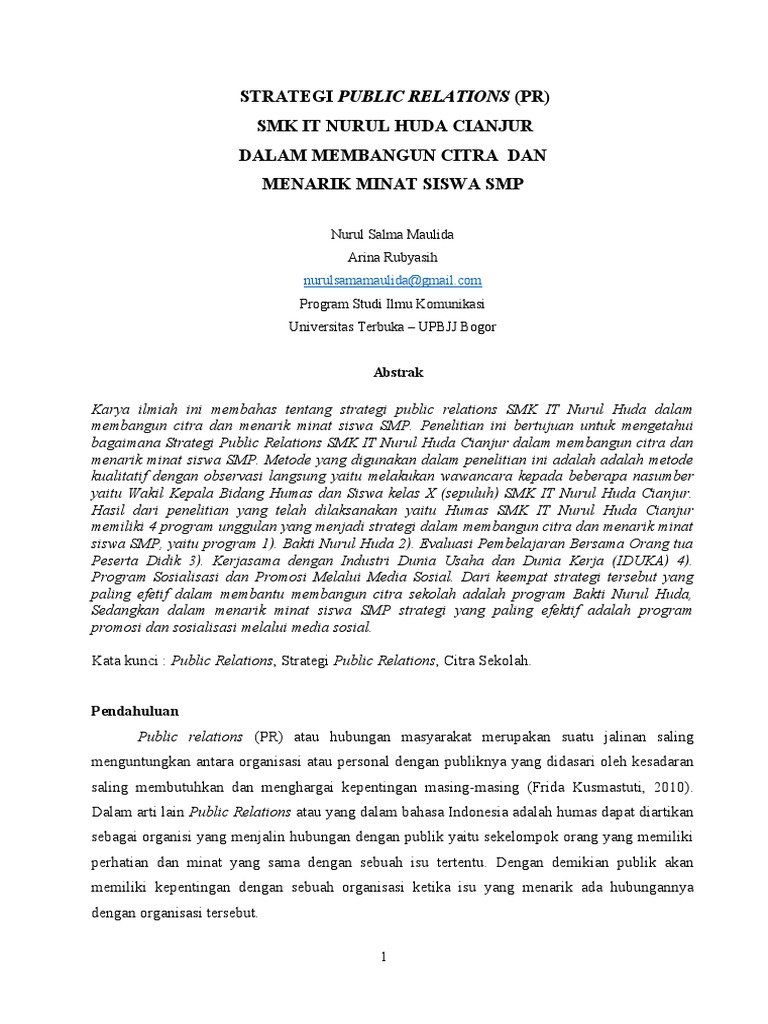 STRATEGI PUBLIC RELATIONS (PR)
SMK IT NURUL HUDA CIANJUR
DALAM MEMBANGUN CITRA DAN
MENARIK MINAT SISWA SMP

Nurul Salma Maulida
Arina Rubyasih
nurulsamamaulida@gmail.com
Program Studi Ilmu Komunikasi
Universitas Terbuka – UPBJJ Bogor

Abstrak

Karya ilmiah ini membahas tentang strategi public relations SMK IT Nurul Huda dalam membangun citra dan menarik minat siswa SMP. Penelitian ini bertujuan untuk mengetahui bagaimana Strategi Public Relations SMK IT Nurul Huda Cianjur dalam membangun citra dan menarik minat siswa SMP. Metode yang digunakan dalam penelitian ini adalah adalah metode kualitatif dengan observasi langsung yaitu melakukan wawancara kepada beberapa nasumber yaitu Wakil Kepala Bidang Humas dan Siswa kelas X (sepuluh) SMK IT Nurul Huda Cianjur. Hasil dari penelitian yang telah dilaksanakan yaitu Humas SMK IT Nurul Huda Cianjur memiliki 4 program unggulan yang menjadi strategi dalam membangun citra dan menarik minat siswa SMP, yaitu program 1). Bakti Nurul Huda 2). Evaluasi Pembelajaran Bersama Orang tua Peserta Didik 3). Kerjasama dengan Industri Dunia Usaha dan Dunia Kerja (IDUKA) 4). Program Sosialisasi dan Promosi Melalui Media Sosial. Dari keempat strategi tersebut yang paling efetif dalam membantu membangun citra sekolah adalah program Bakti Nurul Huda, Sedangkan dalam menarik minat siswa SMP strategi yang paling efektif adalah program promosi dan sosialisasi melalui media sosial.

Kata kunci : Public Relations, Strategi Public Relations, Citra Sekolah.

Pendahuluan

Public relations (PR) atau hubungan masyarakat merupakan suatu jalinan saling menguntungkan antara organisasi atau personal dengan publiknya yang didasari oleh kesadaran saling membutuhkan dan menghargai kepentingan masing-masing (Frida Kusmastuti, 2010). Dalam arti lain Public Relations atau yang dalam bahasa Indonesia adalah humas dapat diartikan sebagai organisi yang menjalin hubungan dengan publik yaitu sekelompok orang yang memiliki perhatian dan minat yang sama dengan sebuah isu tertentu. Dengan demikian publik akan memiliki kepentingan dengan sebuah organisasi ketika isu yang menarik ada hubungannya dengan organisasi tersebut.

1